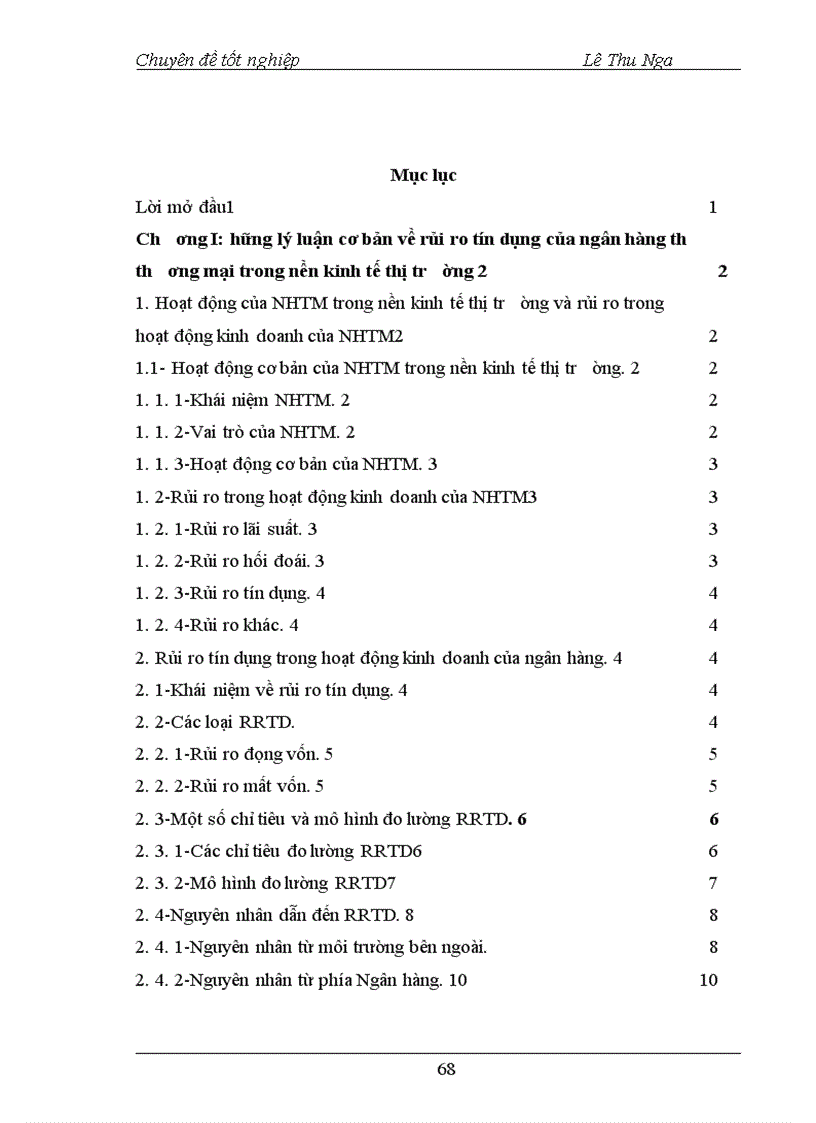 Chuyên đề tốt nghiệp Lê Thu Nga

Mục lục

Lời mở đầu1 1

Ch ơng I: hững lý luận cơ bản về rủi ro tín dụng của ngân hàng th th ơng mại trong nền kinh tế thị tr ờng 2 2

1. Hoạt động của NHTM trong nền kinh tế thị tr ờng và rủi ro trong hoạt động kinh doanh của NHTM2 2

1.1- Hoạt động cơ bản của NHTM trong nền kinh tế thị tr ờng. 2 2

1. 1. 1-Khái niệm NHTM. 2 2

1. 1. 2-Vai trò của NHTM. 2 2

1. 1. 3-Hoạt động cơ bản của NHTM. 3 3

1. 2-Rủi ro trong hoạt động kinh doanh của NHTM3 3

1. 2. 1-Rủi ro lãi suất. 3 3

1. 2. 2-Rủi ro hối đoái. 3 3

1. 2. 3-Rủi ro tín dụng. 4 4

1. 2. 4-Rủi ro khác. 4 4

2. Rủi ro tín dụng trong hoạt động kinh doanh của ngân hàng. 4 4

2. 1-Khái niệm về rủi ro tín dụng. 4 4

2. 2-Các loại RRTD. 4

2. 2. 1-Rủi ro đọng vốn. 5 5

2. 2. 2-Rủi ro mất vốn. 5 5

2. 3-Một số chỉ tiêu và mô hình đo lường RRTD. 6 6

2. 3. 1-Các chỉ tiêu đo lường RRTD6 6

2. 3. 2-Mô hình đo lường RRTD7 7

2. 4-Nguyên nhân dẫn đến RRTD. 8 8

2. 4. 1-Nguyên nhân từ môi trường bên ngoài. 8

2. 4. 2-Nguyên nhân từ phía Ngân hàng. 10 10

68